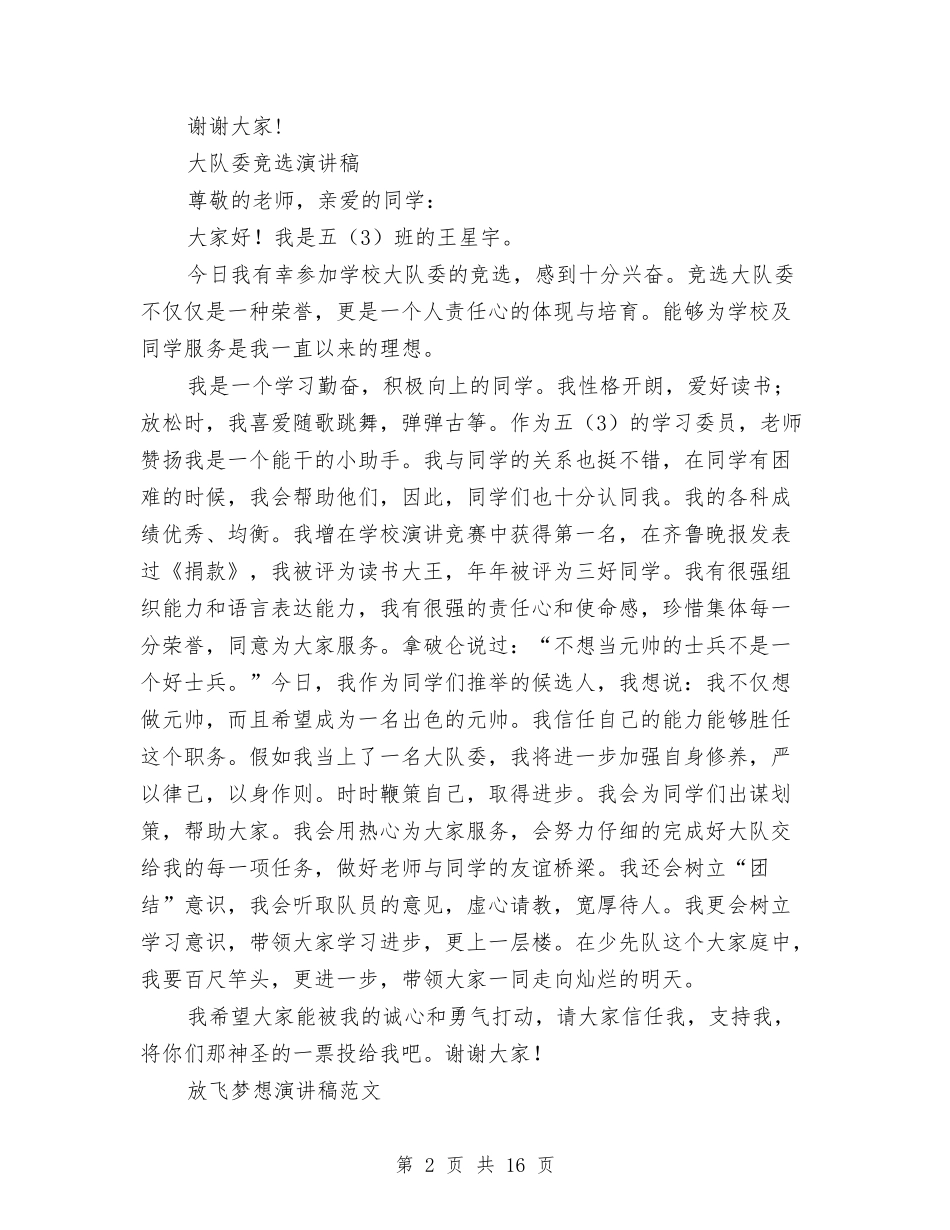 谢谢大家！

大队委竞选演讲稿

尊敬的老师，亲爱的同学：

大家好！我是五（3）班的王星宇。

今日我有幸参加学校大队委的竞选，感到十分兴奋。竞选大队委不仅仅是一种荣誉，更是一个人责任心的体现与培育。能够为学校及同学服务是我一直以来的理想。

我是一个学习勤奋，积极向上的同学。我性格开朗，爱好读书；放松时，我喜爱随歌跳舞，弹弹古筝。作为五（3）的学习委员，老师赞扬我是一个能干的小助手。我与同学的关系也挺不错，在同学有困难的时候，我会帮助他们，因此，同学们也十分认同我。我的各科成绩优秀、均衡。我增在学校演讲竞赛中获得第一名，在齐鲁晚报发表过《捐款》，我被评为读书大王，年年被评为三好同学。我有很强组织能力和语言表达能力，我有很强的责任心和使命感，珍惜集体每一分荣誉，同意为大家服务。拿破仑说过：“不想当元帅的士兵不是一个好士兵。”今日，我作为同学们推举的候选人，我想说：我不仅想做元帅，而且希望成为一名出色的元帅。我信任自己的能力能够胜任这个职务。假如我当上了一名大队委，我将进一步加强自身修养，严以律己，以身作则。时时鞭策自己，取得进步。我会为同学们出谋划策，帮助大家。我会用热心为大家服务，会努力仔细的完成好大队交给我的每一项任务，做好老师与同学的友谊桥梁。我还会树立“团结”意识，我会听取队员的意见，虚心请教，宽厚待人。我更会树立学习意识，带领大家学习进步，更上一层楼。在少先队这个大家庭中，我要百尺竿头，更进一步，带领大家一同走向灿烂的明天。

我希望大家能被我的诚心和勇气打动，请大家信任我，支持我，将你们那神圣的一票投给我吧。谢谢大家！

放飞梦想演讲稿范文

第 2 页 共 16 页